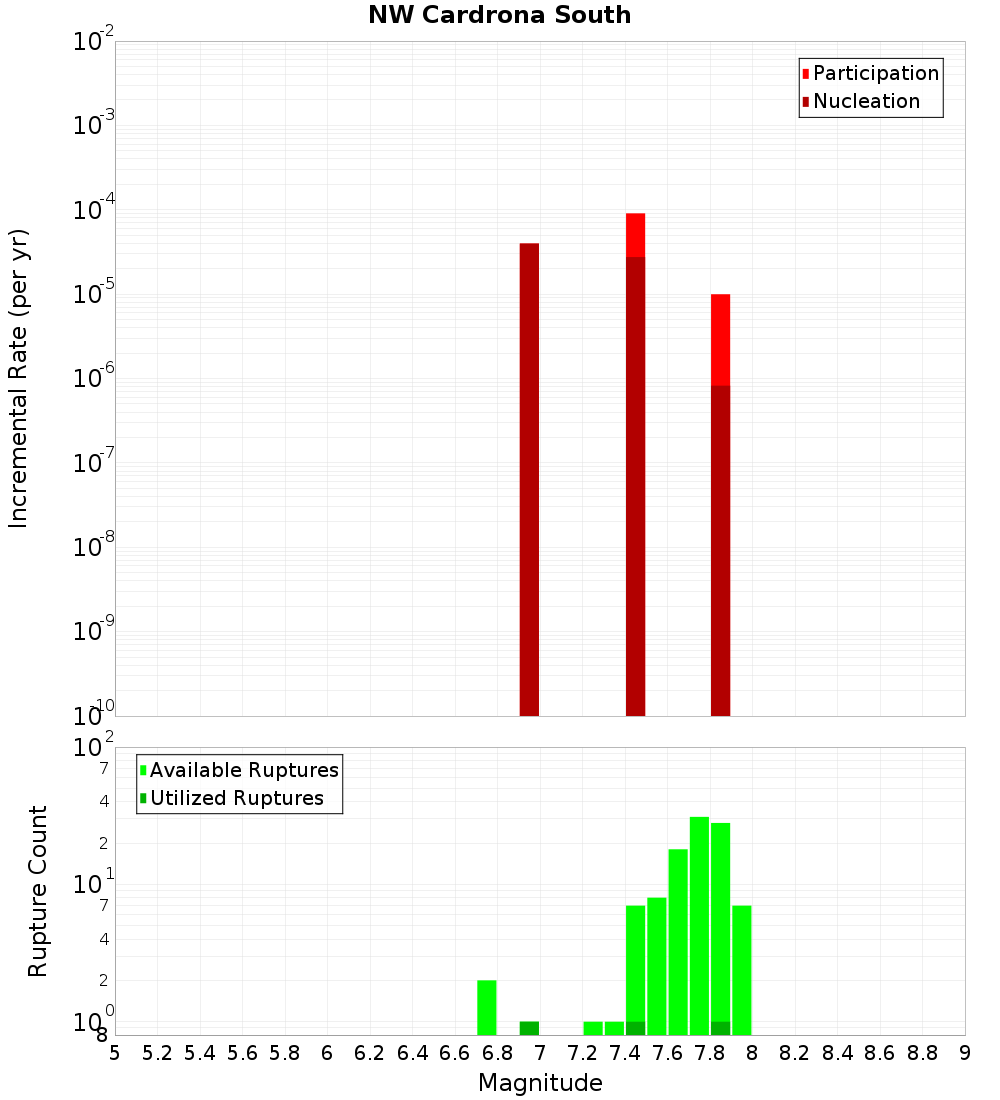 NW Cardrona South

Participation
Nucleation

Incremental Rate (per yr)

$10^{-2}$
$10^{-3}$
$10^{-4}$
$10^{-5}$
$10^{-6}$
$10^{-7}$
$10^{-8}$
$10^{-9}$
$10^{-10}$

Available Ruptures
Utilized Ruptures

Rupture Count

$10^{2}$
7
4
2
$10^{1}$
7
4
2
$10^{0}$
8

5 5.2 5.4 5.6 5.8 6 6.2 6.4 6.6 6.8 7 7.2 7.4 7.6 7.8 8 8.2 8.4 8.6 8.8 9

Magnitude